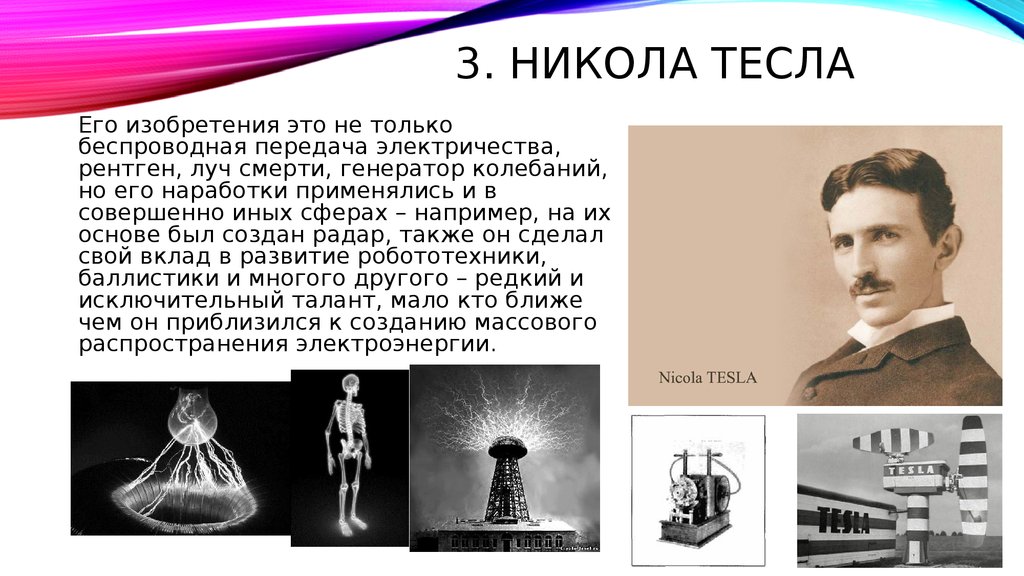 3. НИКОЛА ТЕСЛА

Его изобретения это не только беспроводная передача электричества, рентген, луч смерти, генератор колебаний, но его наработки применялись и в совершенно иных сферах – например, на их основе был создан радар, также он сделал свой вклад в развитие робототехники, баллистики и многого другого – редкий и исключительный талант, мало кто ближе чем он приблизился к созданию массового распространения электроэнергии.

Nicola TESLA

TESLA

TESLA